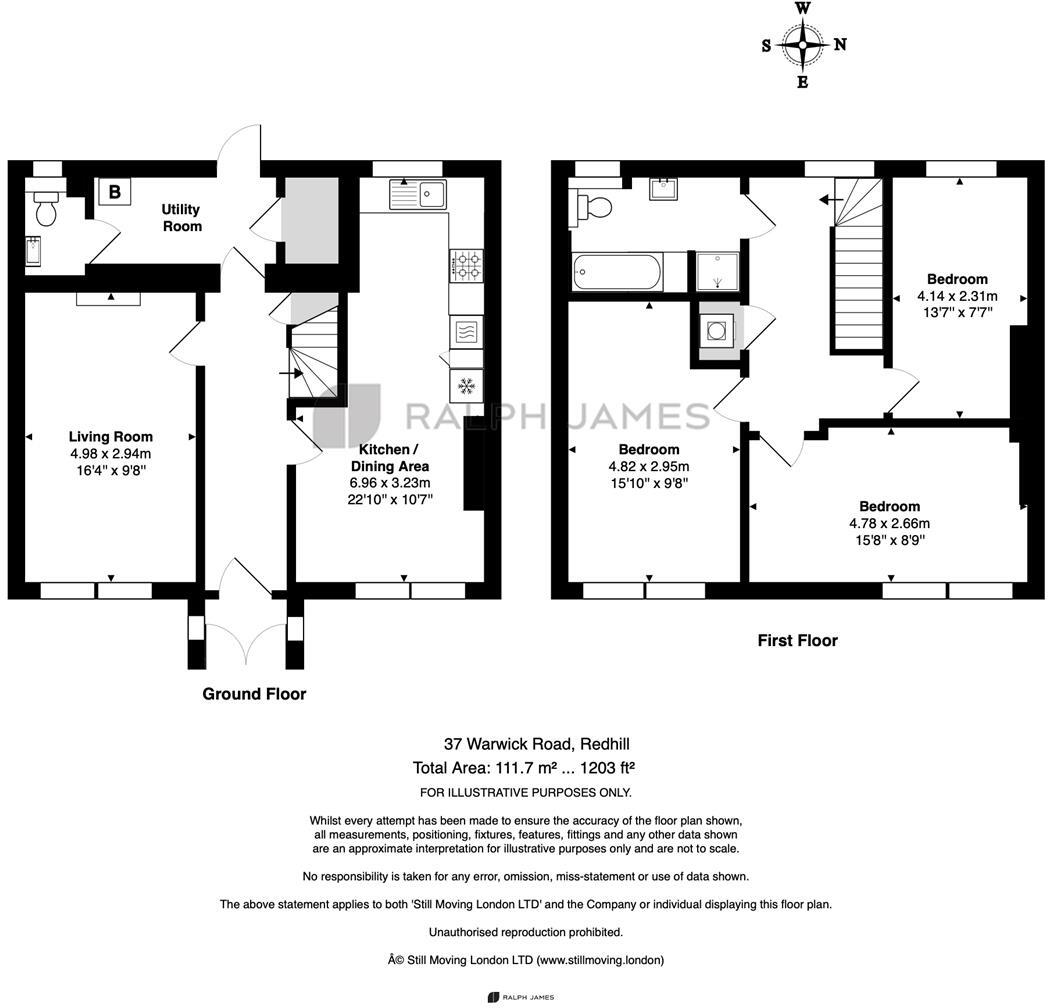 W
S N
E

B

Utility Room

Living Room
4.98 x 2.94m
16'4" x 9'8"

RALPH JAMES

Kitchen / Dining Area
6.96 x 3.23m
22'10" x 10'7"

Ground Floor

Bedroom
4.14 x 2.31m
13'7" x 7'7"

Bedroom
4.82 x 2.95m
15'10" x 9'8"

Bedroom
4.78 x 2.66m
15'8" x 8'9"

First Floor

37 Warwick Road, Redhill
Total Area: 111.7 m² ... 1203 ft²
FOR ILLUSTRATIVE PURPOSES ONLY.

Whilst every attempt has been made to ensure the accuracy of the floor plan shown, all measurements, positioning, fixtures, features, fittings and any other data shown are an approximate interpretation for illustrative purposes only and are not to scale.

No responsibility is taken for any error, omission, miss-statement or use of data shown.

The above statement applies to both 'Still Moving London LTD' and the Company or individual displaying this floor plan.

Unauthorised reproduction prohibited.

Â© Still Moving London LTD (www.stillmoving.london)

RALPH JAMES